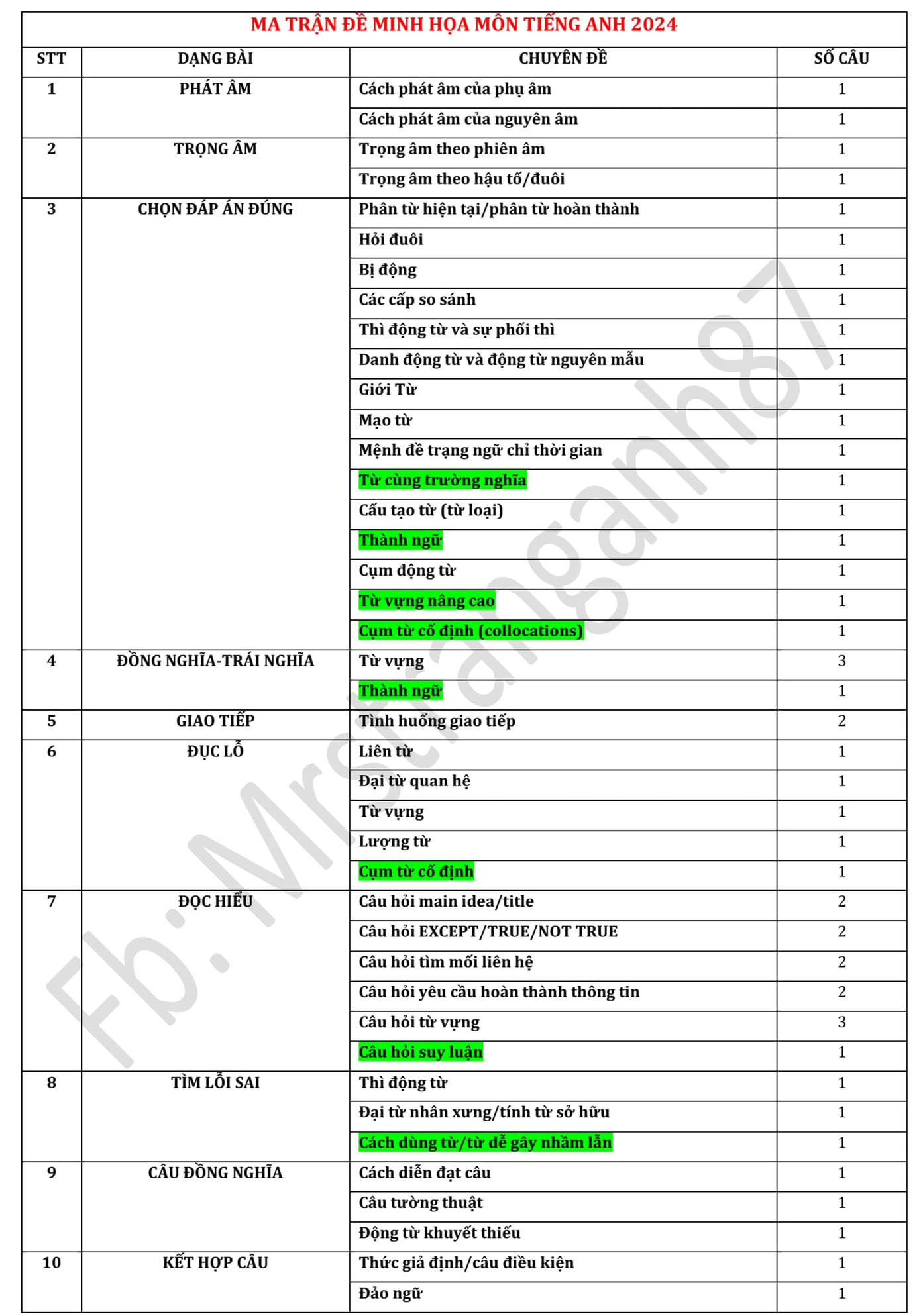 MA TRẬN ĐỀ MINH HỌA MÔN TIẾNG ANH 2024

| STT | DẠNG BÀI | CHUYÊN ĐỀ | SỐ CÂU |
|---|---|---|---|
| 1 | PHÁT ÂM | Cách phát âm của phụ âm | 1 |
| | | Cách phát âm của nguyên âm | 1 |
| 2 | TRỌNG ÂM | Trọng âm theo phiên âm | 1 |
| | | Trọng âm theo hậu tố/đuôi | 1 |
| 3 | CHỌN ĐÁP ÁN ĐÚNG | Phân từ hiện tại/phân từ hoàn thành | 1 |
| | | Hỏi đuôi | 1 |
| | | Bị động | 1 |
| | | Các cấp so sánh | 1 |
| | | Thì động từ và sự phối thì | 1 |
| | | Danh động từ và động từ nguyên mẫu | 1 |
| | | Giới Từ | 1 |
| | | Mạo từ | 1 |
| | | Mệnh đề trạng ngữ chỉ thời gian | 1 |
| | | Từ cùng trường nghĩa | 1 |
| | | Cấu tạo từ (từ loại) | 1 |
| | | Thành ngữ | 1 |
| | | Cụm động từ | 1 |
| | | Từ vựng nâng cao | 1 |
| | | Cụm từ cố định (collocations) | 1 |
| 4 | ĐỒNG NGHĨA-TRÁI NGHĨA | Từ vựng | 3 |
| | | Thành ngữ | 1 |
| 5 | GIAO TIẾP | Tình huống giao tiếp | 2 |
| 6 | ĐỤC LỖ | Liên từ | 1 |
| | | Đại từ quan hệ | 1 |
| | | Từ vựng | 1 |
| | | Lượng từ | 1 |
| | | Cụm từ cố định | 1 |
| 7 | ĐỌC HIỂU | Câu hỏi main idea/title | 2 |
| | | Câu hỏi EXCEPT/TRUE/NOT TRUE | 2 |
| | | Câu hỏi tìm mối liên hệ | 2 |
| | | Câu hỏi yêu cầu hoàn thành thông tin | 2 |
| | | Câu hỏi từ vựng | 3 |
| | | Câu hỏi suy luận | 1 |
| 8 | TÌM LỖI SAI | Thì động từ | 1 |
| | | Đại từ nhân xưng/tính từ sở hữu | 1 |
| | | Cách dùng từ/từ dễ gây nhầm lẫn | 1 |
| 9 | CÂU ĐỒNG NGHĨA | Cách diễn đạt câu | 1 |
| | | Câu tường thuật | 1 |
| | | Động từ khuyết thiếu | 1 |
| 10 | KẾT HỢP CÂU | Thức giả định/câu điều kiện | 1 |
| | | Đảo ngữ | 1 |

Fb: Mrstranganh87